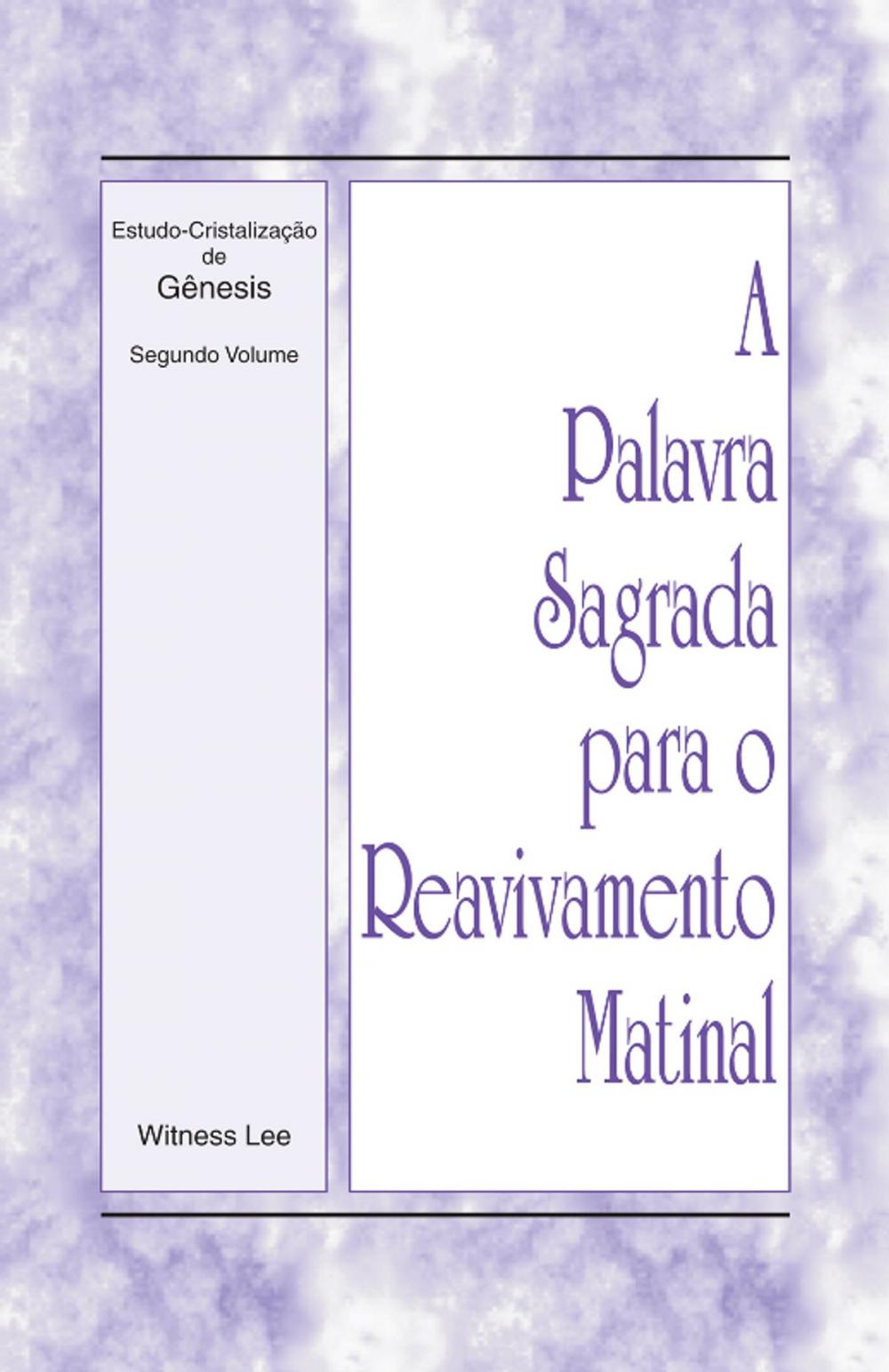 Estudo-Cristalização
de
Gênesis

Segundo Volume

Witness Lee

A
Palavra
Sagrada
para o
Reavivamento
Matinal